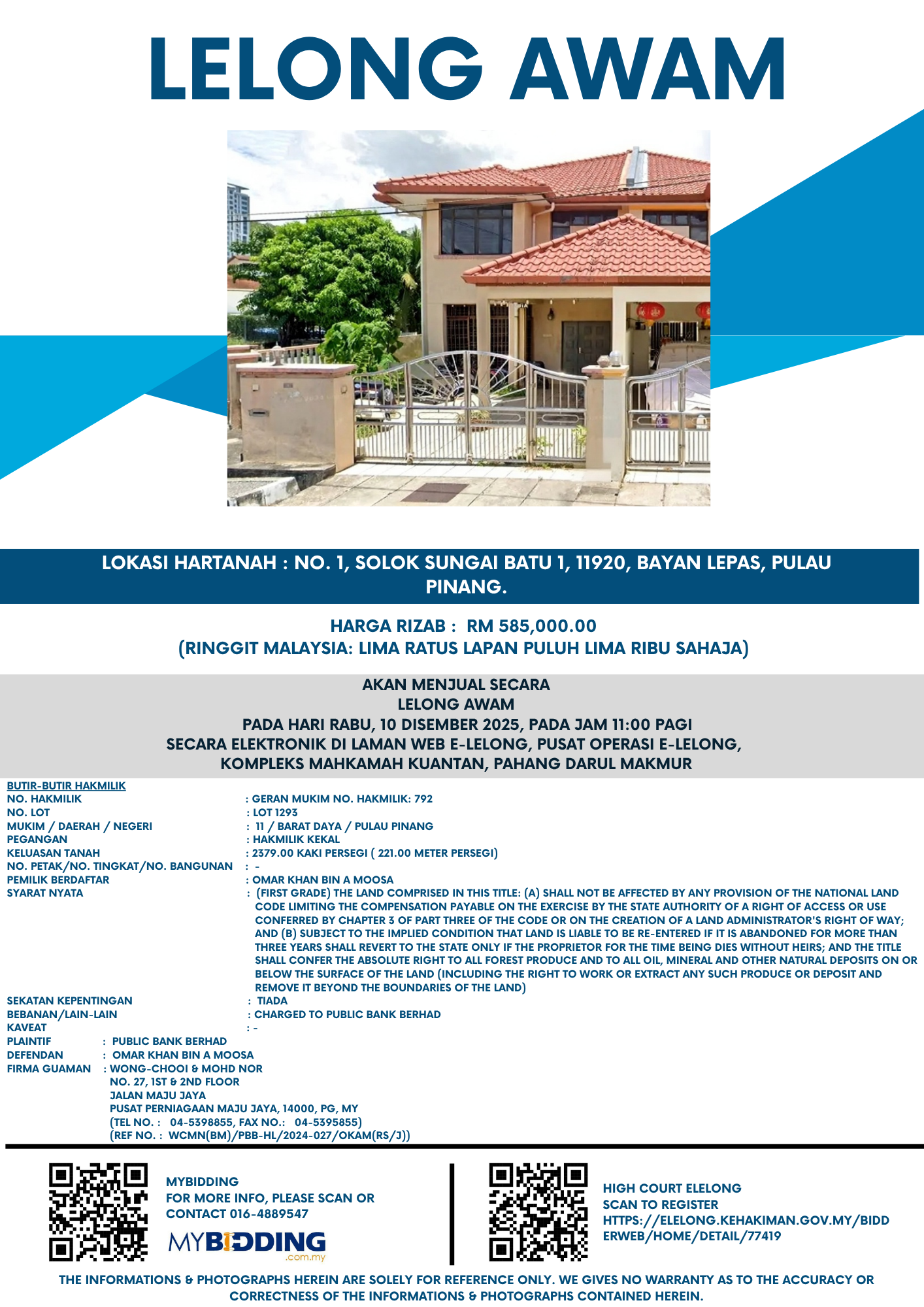 LELONG AWAM

LOKASI HARTANAH : NO. 1, SOLOK SUNGAI BATU 1, 11920, BAYAN LEPAS, PULAU PINANG.

HARGA RIZAB : RM 585,000.00
(RINGGIT MALAYSIA: LIMA RATUS LAPAN PULUH LIMA RIBU SAHAJA)

AKAN MENJUAL SECARA
LELONG AWAM
PADA HARI RABU, 10 DISEMBER 2025, PADA JAM 11:00 PAGI
SECARA ELEKTRONIK DI LAMAN WEB E-LELONG, PUSAT OPERASI E-LELONG, KOMPLEKS MAHKAMAH KUANTAN, PAHANG DARUL MAKMUR

BUTIR-BUTIR HAKMILIK
NO. HAKMILIK : GERAN MUKIM NO. HAKMILIK: 792
NO. LOT : LOT 1293
MUKIM / DAERAH / NEGERI : 11 / BARAT DAYA / PULAU PINANG
PEGANGAN : HAKMILIK KEKAL
KELUASAN TANAH : 2379.00 KAKI PERSEGI ( 221.00 METER PERSEGI)
NO. PETAK/NO. TINGKAT/NO. BANGUNAN : -
PEMILIK BERDAFTAR : OMAR KHAN BIN A MOOSA
SYARAT NYATA : (FIRST GRADE) THE LAND COMPRISED IN THIS TITLE: (A) SHALL NOT BE AFFECTED BY ANY PROVISION OF THE NATIONAL LAND CODE LIMITING THE COMPENSATION PAYABLE ON THE EXERCISE BY THE STATE AUTHORITY OF A RIGHT OF ACCESS OR USE CONFERRED BY CHAPTER 3 OF PART THREE OF THE CODE OR ON THE CREATION OF A LAND ADMINISTRATOR'S RIGHT OF WAY; AND (B) SUBJECT TO THE IMPLIED CONDITION THAT LAND IS LIABLE TO BE RE-ENTERED IF IT IS ABANDONED FOR MORE THAN THREE YEARS SHALL REVERT TO THE STATE ONLY IF THE PROPRIETOR FOR THE TIME BEING DIES WITHOUT HEIRS; AND THE TITLE SHALL CONFER THE ABSOLUTE RIGHT TO ALL FOREST PRODUCE AND TO ALL OIL, MINERAL AND OTHER NATURAL DEPOSITS ON OR BELOW THE SURFACE OF THE LAND (INCLUDING THE RIGHT TO WORK OR EXTRACT ANY SUCH PRODUCE OR DEPOSIT AND REMOVE IT BEYOND THE BOUNDARIES OF THE LAND)
SEKATAN KEPENTINGAN : TIADA
BEBANAN/LAIN-LAIN : CHARGED TO PUBLIC BANK BERHAD
KAVEAT : -
PLAINTIF : PUBLIC BANK BERHAD
DEFENDAN : OMAR KHAN BIN A MOOSA
FIRMA GUAMAN : WONG-CHOOI & MOHD NOR
NO. 27, 1ST & 2ND FLOOR
JALAN MAJU JAYA
PUSAT PERNIAGAAN MAJU JAYA, 14000, PG, MY
(TEL NO. : 04-5398855, FAX NO.: 04-5395855)
(REF NO. : WCMN(BM)/PBB-HL/2024-027/OKAM(RS/J))

MYBIDDING
FOR MORE INFO, PLEASE SCAN OR CONTACT 016-4889547
MYBIDDING .com.my

HIGH COURT ELELONG
SCAN TO REGISTER
HTTPS://ELELONG.KEHAKIMAN.GOV.MY/BIDDERWEB/HOME/DETAIL/77419

THE INFORMATIONS & PHOTOGRAPHS HEREIN ARE SOLELY FOR REFERENCE ONLY. WE GIVES NO WARRANTY AS TO THE ACCURACY OR CORRECTNESS OF THE INFORMATIONS & PHOTOGRAPHS CONTAINED HEREIN.